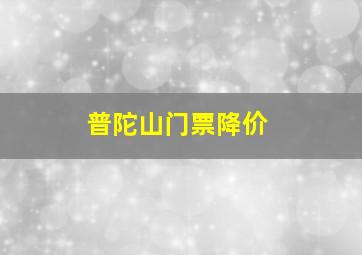 普陀山门票降价